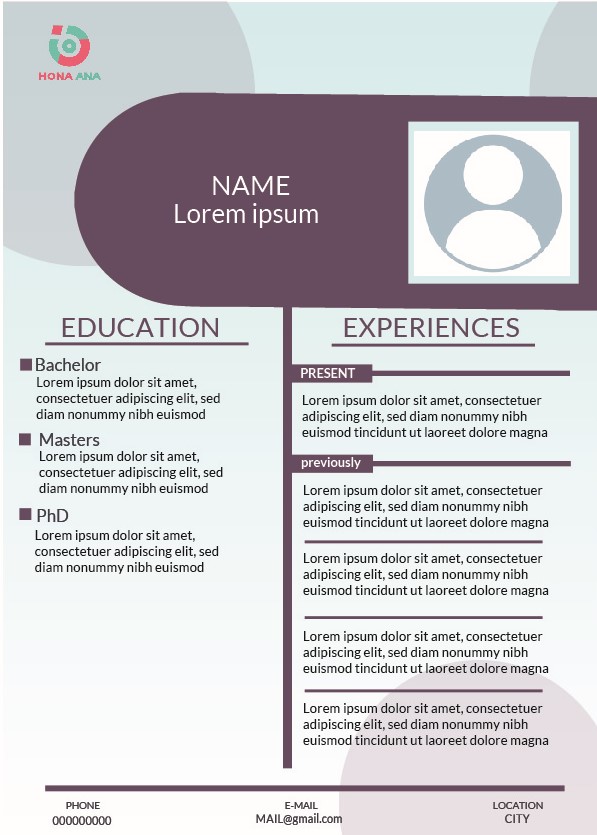 HONA ANA

NAME
Lorem ipsum

EDUCATION

Bachelor
Lorem ipsum dolor sit amet, consectetuer adipiscing elit, sed diam nonummy nibh euismod

Masters
Lorem ipsum dolor sit amet, consectetuer adipiscing elit, sed diam nonummy nibh euismod

PhD
Lorem ipsum dolor sit amet, consectetuer adipiscing elit, sed diam nonummy nibh euismod

EXPERIENCES

PRESENT
Lorem ipsum dolor sit amet, consectetuer adipiscing elit, sed diam nonummy nibh euismod tincidunt ut laoreet dolore magna

previously
Lorem ipsum dolor sit amet, consectetuer adipiscing elit, sed diam nonummy nibh euismod tincidunt ut laoreet dolore magna

Lorem ipsum dolor sit amet, consectetuer adipiscing elit, sed diam nonummy nibh euismod tincidunt ut laoreet dolore magna

Lorem ipsum dolor sit amet, consectetuer adipiscing elit, sed diam nonummy nibh euismod tincidunt ut laoreet dolore magna

Lorem ipsum dolor sit amet, consectetuer adipiscing elit, sed diam nonummy nibh euismod tincidunt ut laoreet dolore magna

PHONE
000000000

E-MAIL
MAIL@gmail.com

LOCATION
CITY